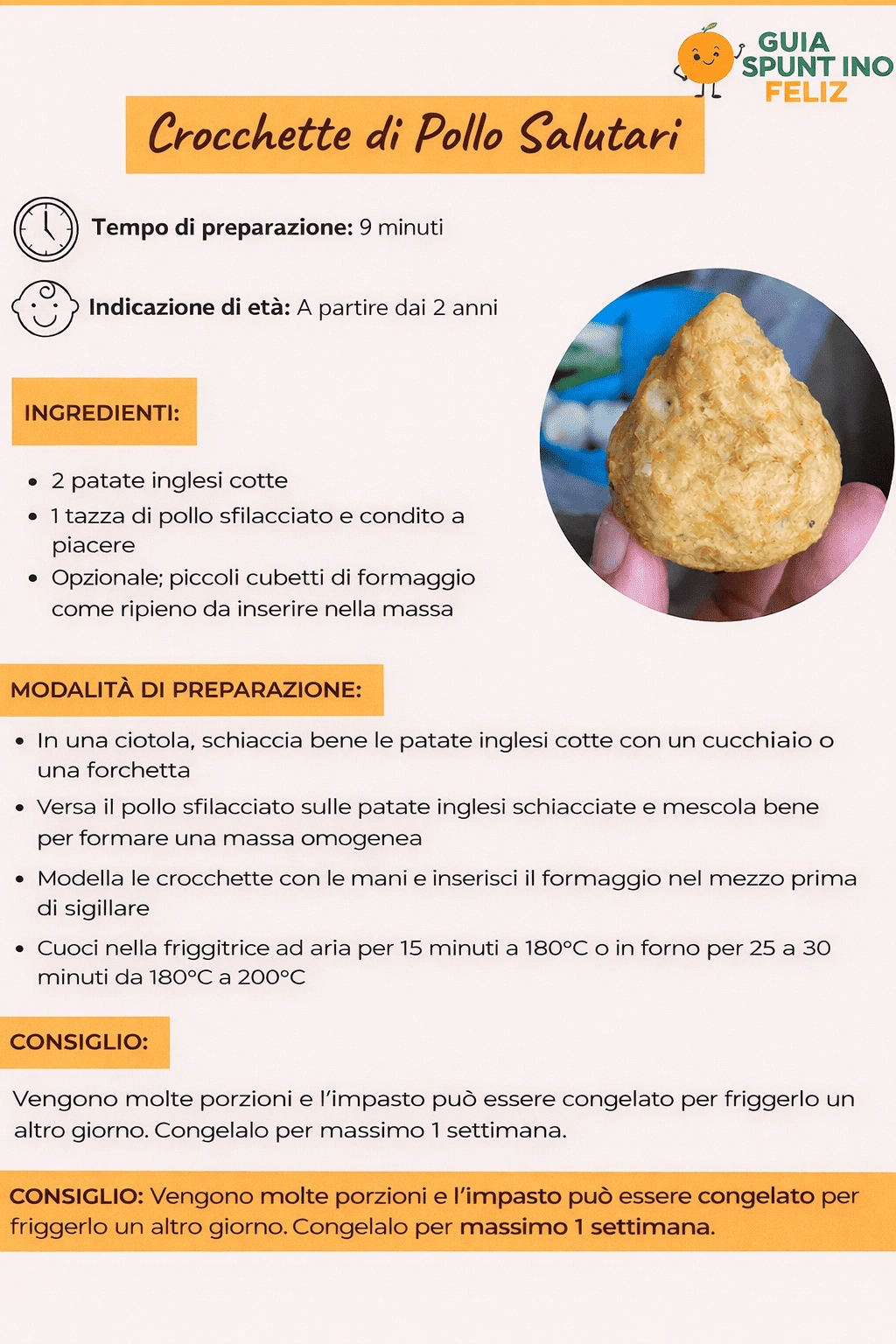 GUIA
SPUNT INO
FELIZ

Crocchette di Pollo Salutari

Tempo di preparazione: 9 minuti

Indicazione di età: A partire dai 2 anni

INGREDIENTI:

• 2 patate inglesi cotte
• 1 tazza di pollo sfilacciato e condito a piacere
• Opzionale; piccoli cubetti di formaggio come ripieno da inserire nella massa

MODALITÀ DI PREPARAZIONE:

• In una ciotola, schiaccia bene le patate inglesi cotte con un cucchiaio o una forchetta
• Versa il pollo sfilacciato sulle patate inglesi schiacciate e mescola bene per formare una massa omogenea
• Modella le crocchette con le mani e inserisci il formaggio nel mezzo prima di sigillare
• Cuoci nella friggitrice ad aria per 15 minuti a 180°C o in forno per 25 a 30 minuti da 180°C a 200°C

CONSIGLIO:

Vengono molte porzioni e l'impasto può essere congelato per friggerlo un altro giorno. Congelalo per massimo 1 settimana.

CONSIGLIO: Vengono molte porzioni e l'impasto può essere congelato per friggerlo un altro giorno. Congelalo per massimo 1 settimana.